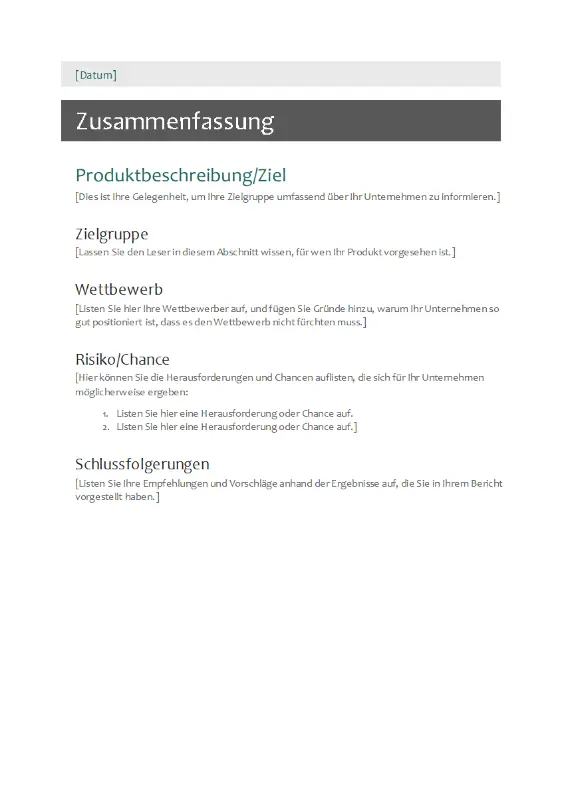 [Datum]

Zusammenfassung

Produktbeschreibung/Ziel

[Dies ist Ihre Gelegenheit, um Ihre Zielgruppe umfassend über Ihr Unternehmen zu informieren.]

Zielgruppe

[Lassen Sie den Leser in diesem Abschnitt wissen, für wen Ihr Produkt vorgesehen ist.]

Wettbewerb

[Listen Sie hier Ihre Wettbewerber auf, und fügen Sie Gründe hinzu, warum Ihr Unternehmen so gut positioniert ist, dass es den Wettbewerb nicht fürchten muss.]

Risiko/Chance

[Hier können Sie die Herausforderungen und Chancen auflisten, die sich für Ihr Unternehmen möglicherweise ergeben:

1. Listen Sie hier eine Herausforderung oder Chance auf.
2. Listen Sie hier eine Herausforderung oder Chance auf.]

Schlussfolgerungen

[Listen Sie Ihre Empfehlungen und Vorschläge anhand der Ergebnisse auf, die Sie in Ihrem Bericht vorgestellt haben.]